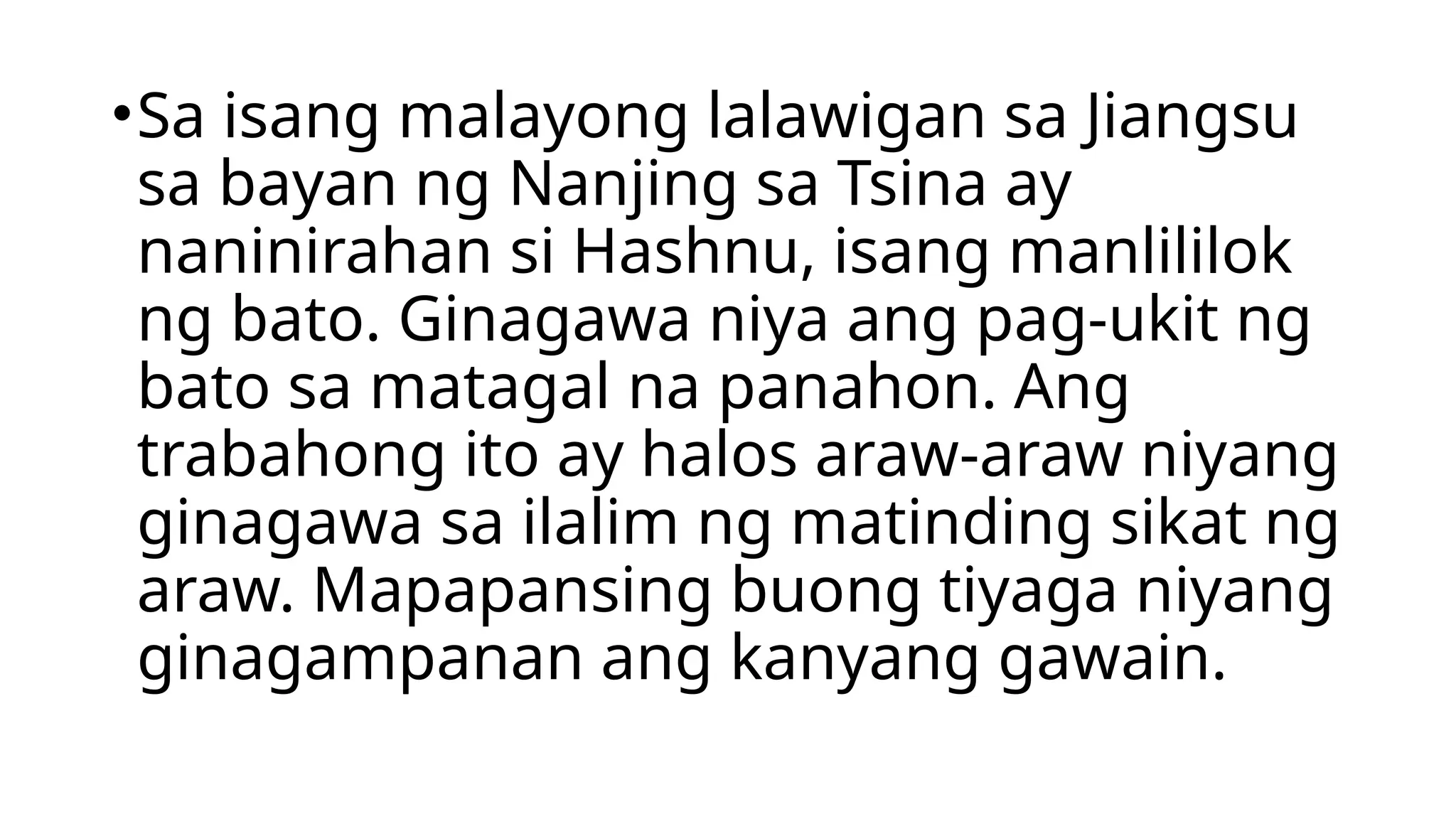 • Sa isang malayong lalawigan sa Jiangsu sa bayan ng Nanjing sa Tsina ay naninirahan si Hashnu, isang manlililok ng bato. Ginagawa niya ang pag-ukit ng bato sa matagal na panahon. Ang trabahong ito ay halos araw-araw niyang ginagawa sa ilalim ng matinding sikat ng araw. Mapapansing buong tiyaga niyang ginagampanan ang kanyang gawain.